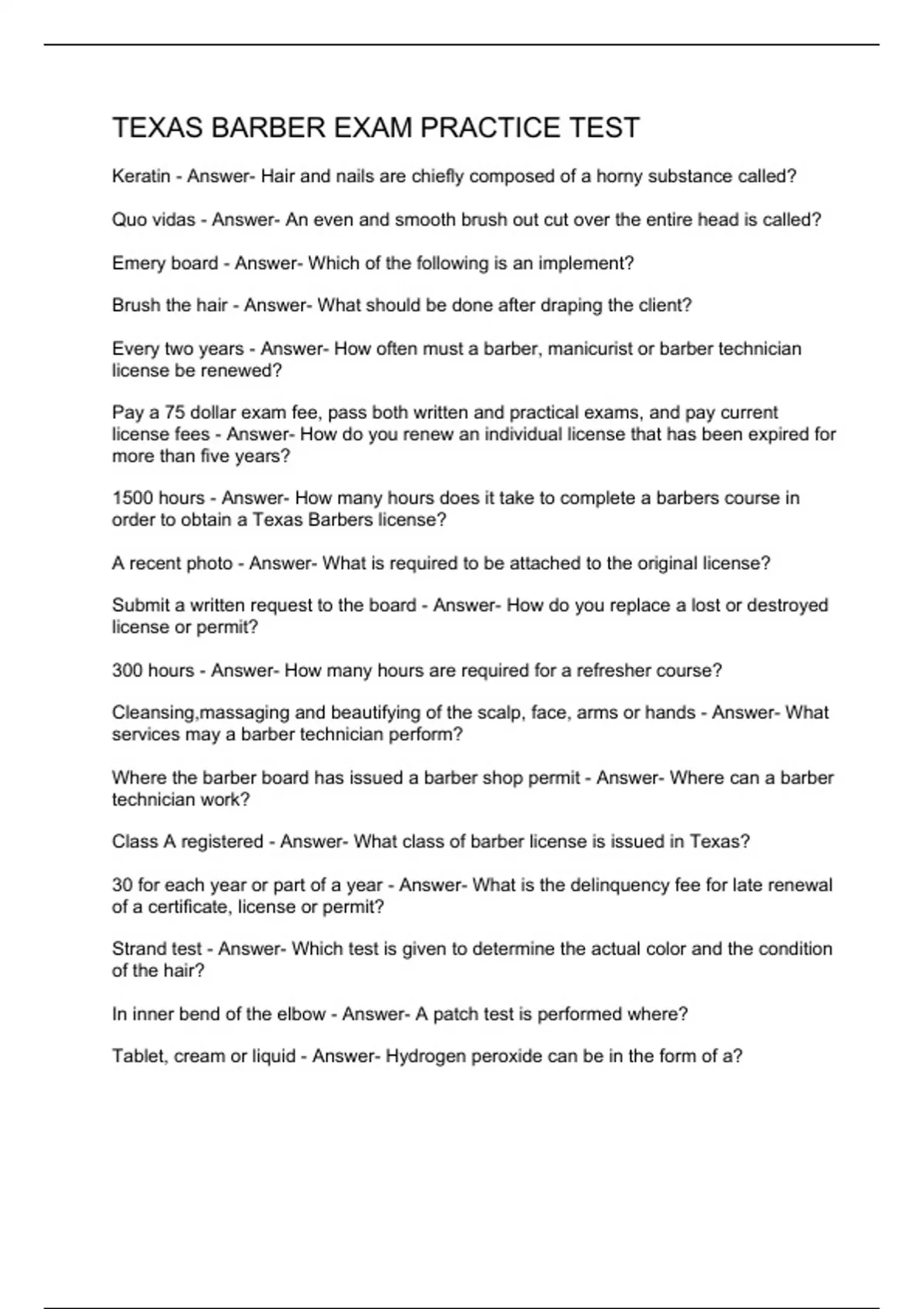 TEXAS BARBER EXAM PRACTICE TEST

Keratin - Answer- Hair and nails are chiefly composed of a horny substance called?

Quo vidas - Answer- An even and smooth brush out cut over the entire head is called?

Emery board - Answer- Which of the following is an implement?

Brush the hair - Answer- What should be done after draping the client?

Every two years - Answer- How often must a barber, manicurist or barber technician license be renewed?

Pay a 75 dollar exam fee, pass both written and practical exams, and pay current license fees - Answer- How do you renew an individual license that has been expired for more than five years?

1500 hours - Answer- How many hours does it take to complete a barbers course in order to obtain a Texas Barbers license?

A recent photo - Answer- What is required to be attached to the original license?

Submit a written request to the board - Answer- How do you replace a lost or destroyed license or permit?

300 hours - Answer- How many hours are required for a refresher course?

Cleansing,massaging and beautifying of the scalp, face, arms or hands - Answer- What services may a barber technician perform?

Where the barber board has issued a barber shop permit - Answer- Where can a barber technician work?

Class A registered - Answer- What class of barber license is issued in Texas?

30 for each year or part of a year - Answer- What is the delinquency fee for late renewal of a certificate, license or permit?

Strand test - Answer- Which test is given to determine the actual color and the condition of the hair?

In inner bend of the elbow - Answer- A patch test is performed where?

Tablet, cream or liquid - Answer- Hydrogen peroxide can be in the form of a?